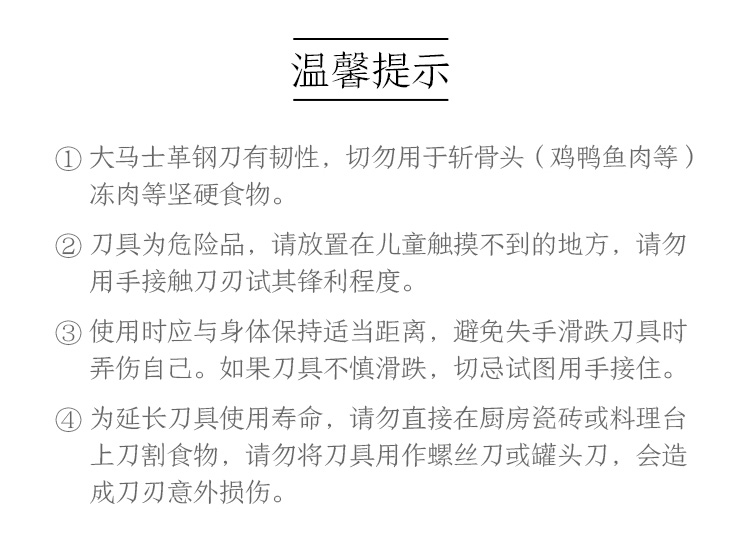 温馨提示

①大马士革钢刀有韧性，切勿用于斩骨头（鸡鸭鱼肉等）冻肉等坚硬食物。

②刀具为危险品，请放置在儿童触摸不到的地方，请勿用手接触刀刃试其锋利程度。

③使用时应与身体保持适当距离，避免失手滑跌刀具时弄伤自己。如果刀具不慎滑跌，切忌试图用手接住。

④为延长刀具使用寿命，请勿直接在厨房瓷砖或料理台上刀割食物，请勿将刀具用作螺丝刀或罐头刀，会造成刀刃意外损伤。